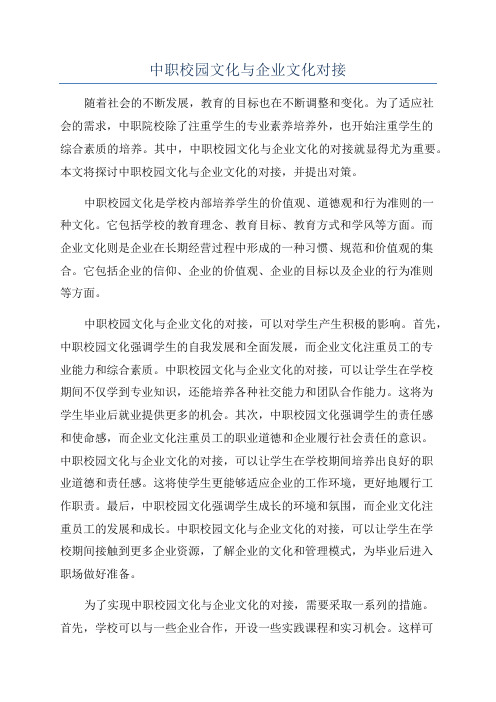 中职校园文化与企业文化对接

随着社会的不断发展，教育的目标也在不断调整和变化。为了适应社会的需求，中职院校除了注重学生的专业素养培养外，也开始注重学生的综合素质的培养。其中，中职校园文化与企业文化的对接就显得尤为重要。本文将探讨中职校园文化与企业文化的对接，并提出对策。

中职校园文化是学校内部培养学生的价值观、道德观和行为准则的一种文化。它包括学校的教育理念、教育目标、教育方式和学风等方面。而企业文化则是企业在长期经营过程中形成的一种习惯、规范和价值观的集合。它包括企业的信仰、企业的价值观、企业的目标以及企业的行为准则等方面。

中职校园文化与企业文化的对接，可以对学生产生积极的影响。首先，中职校园文化强调学生的自我发展和全面发展，而企业文化注重员工的专业能力和综合素质。中职校园文化与企业文化的对接，可以让学生在学校期间不仅学到专业知识，还能培养各种社交能力和团队合作能力。这将为学生毕业后就业提供更多的机会。其次，中职校园文化强调学生的责任感和使命感，而企业文化注重员工的职业道德和企业履行社会责任的意识。中职校园文化与企业文化的对接，可以让学生在学校期间培养出良好的职业道德和责任感。这将使学生更能够适应企业的工作环境，更好地履行工作职责。最后，中职校园文化强调学生成长的环境和氛围，而企业文化注重员工的发展和成长。中职校园文化与企业文化的对接，可以让学生在学校期间接触到更多企业资源，了解企业的文化和管理模式，为毕业后进入职场做好准备。

为了实现中职校园文化与企业文化的对接，需要采取一系列的措施。首先，学校可以与一些企业合作，开设一些实践课程和实习机会。这样可